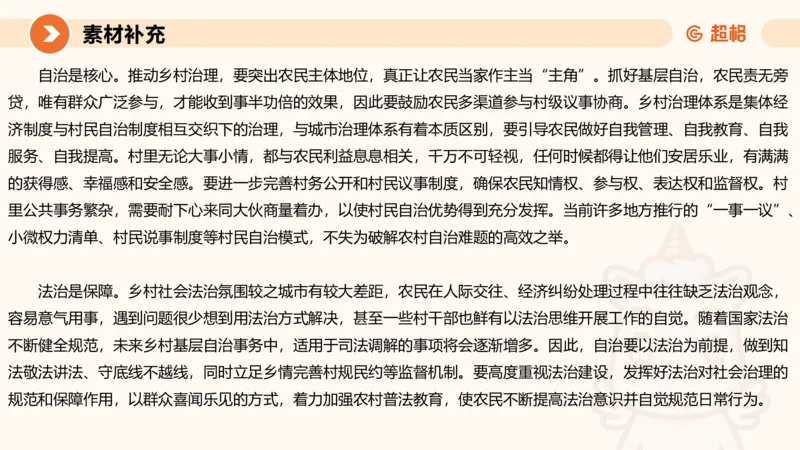 素材补充

超格

自治是核心。推动乡村治理，要突出农民主体地位，真正让农民当家作主当“主角”。抓好基层自治，农民责无旁贷，唯有群众广泛参与，才能收到事半功倍的效果，因此要鼓励农民多渠道参与村级议事协商。乡村治理体系是集体经济制度与村民自治制度相互交织下的治理，与城市治理体系有着本质区别，要引导农民做好自我管理、自我教育、自我服务、自我提高。村里无论大事小情，都与农民利益息息相关，千万不可轻视，任何时候都得让他们安居乐业，有满满的获得感、幸福感和安全感。要进一步完善村务公开和村民议事制度，确保农民知情权、参与权、表达权和监督权。村里公共事务繁杂，需要耐下心来同大伙商量着办，以使村民自治优势得到充分发挥。当前许多地方推行的“一事一议”、小微权力清单、村民说事制度等村民自治模式，不失为破解农村自治难题的高效之举。

法治是保障。乡村社会法治氛围较之城市有较大差距，农民在人际交往、经济纠纷处理过程中往往缺乏法治观念，容易意气用事，遇到问题很少想到用法治方式解决，甚至一些村干部也鲜有以法治思维开展工作的自觉。随着国家法治不断健全规范，未来乡村基层自治事务中，适用于司法调解的事项将会逐渐增多。因此，自治要以法治为前提，做到知法敬法讲法、守底线不越线，同时立足乡情完善村规民约等监督机制。要高度重视法治建设，发挥好法治对社会治理的规范和保障作用，以群众喜闻乐见的方式，着力加强农村普法教育，使农民不断提高法治意识并自觉规范日常行为。